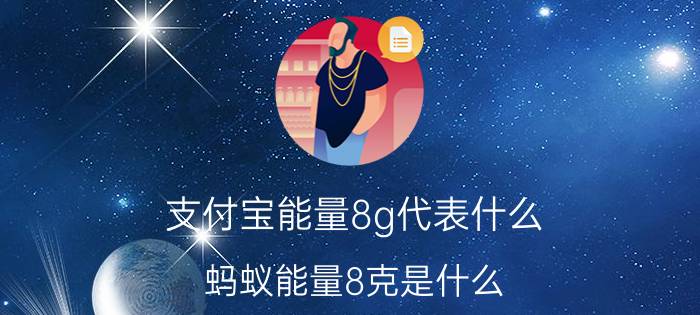 支付宝能量8g代表什么

蚂蚁能量8克是什么